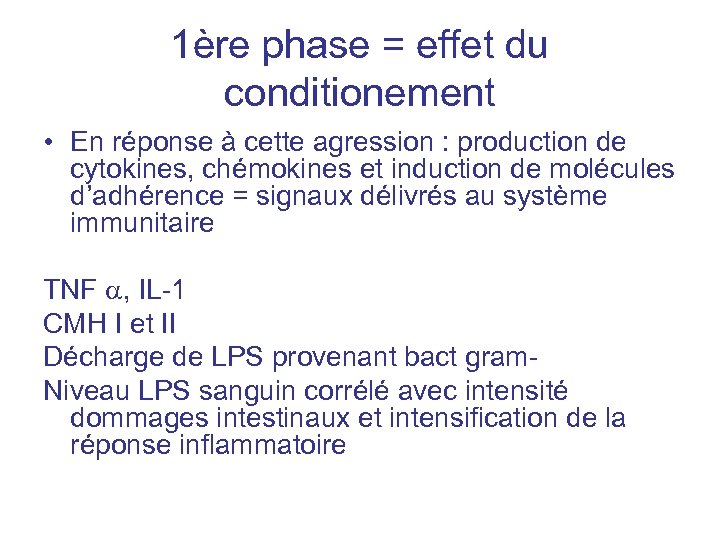 1ère phase = effet du conditionement

• En réponse à cette agression : production de cytokines, chémokines et induction de molécules d'adhérence = signaux délivrés au système immunitaire

TNF $\alpha$, IL-1

CMH I et II

Décharge de LPS provenant bact gram-

Niveau LPS sanguin corrélé avec intensité dommages intestinaux et intensification de la réponse inflammatoire